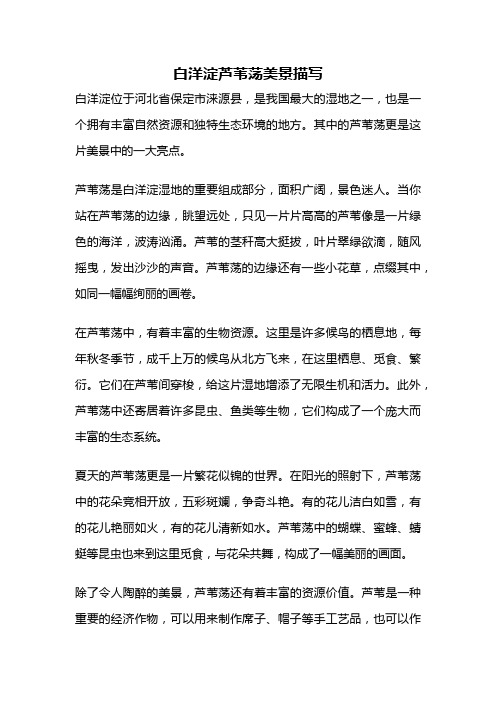 白洋淀芦苇荡美景描写

白洋淀位于河北省保定市涞源县，是我国最大的湿地之一，也是一个拥有丰富自然资源和独特生态环境的地方。其中的芦苇荡更是这片美景中的一大亮点。

芦苇荡是白洋淀湿地的重要组成部分，面积广阔，景色迷人。当你站在芦苇荡的边缘，眺望远处，只见一片片高高的芦苇像是一片绿色的海洋，波涛汹涌。芦苇的茎秆高大挺拔，叶片翠绿欲滴，随风摇曳，发出沙沙的声音。芦苇荡的边缘还有一些小花草，点缀其中，如同一幅幅绚丽的画卷。

在芦苇荡中，有着丰富的生物资源。这里是许多候鸟的栖息地，每年秋冬季节，成千上万的候鸟从北方飞来，在这里栖息、觅食、繁衍。它们在芦苇间穿梭，给这片湿地增添了无限生机和活力。此外，芦苇荡中还寄居着许多昆虫、鱼类等生物，它们构成了一个庞大而丰富的生态系统。

夏天的芦苇荡更是一片繁花似锦的世界。在阳光的照射下，芦苇荡中的花朵竞相开放，五彩斑斓，争奇斗艳。有的花儿洁白如雪，有的花儿艳丽如火，有的花儿清新如水。芦苇荡中的蝴蝶、蜜蜂、蜻蜓等昆虫也来到这里觅食，与花朵共舞，构成了一幅美丽的画面。

除了令人陶醉的美景，芦苇荡还有着丰富的资源价值。芦苇是一种重要的经济作物，可以用来制作席子、帽子等手工艺品，也可以作